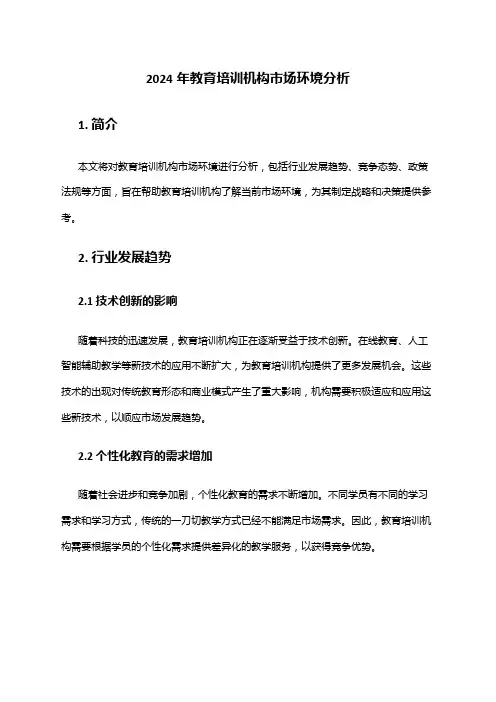 2024 年教育培训机构市场环境分析

1. 简介

本文将对教育培训机构市场环境进行分析，包括行业发展趋势、竞争态势、政策法规等方面，旨在帮助教育培训机构了解当前市场环境，为其制定战略和决策提供参考。

2. 行业发展趋势

2.1 技术创新的影响

随着科技的迅速发展，教育培训机构正在逐渐受益于技术创新。在线教育、人工智能辅助教学等新技术的应用不断扩大，为教育培训机构提供了更多发展机会。这些技术的出现对传统教育形态和商业模式产生了重大影响，机构需要积极适应和应用这些新技术，以顺应市场发展趋势。

2.2 个性化教育的需求增加

随着社会进步和竞争加剧，个性化教育的需求不断增加。不同学员有不同的学习需求和学习方式，传统的一刀切教学方式已经不能满足市场需求。因此，教育培训机构需要根据学员的个性化需求提供差异化的教学服务，以获得竞争优势。